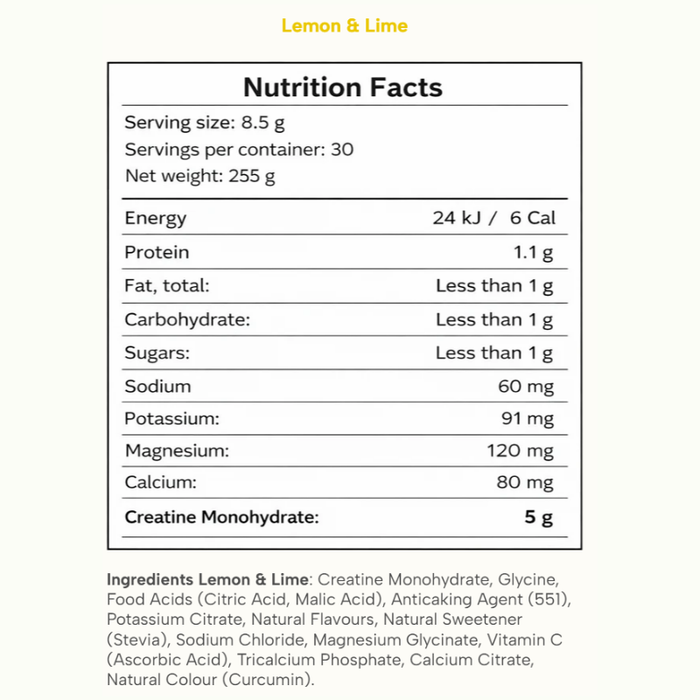 Lemon & Lime

Nutrition Facts

Serving size: 8.5 g
Servings per container: 30
Net weight: 255 g

| | |
|---|---|
| Energy | 24 kJ / 6 Cal |
| Protein | 1.1 g |
| Fat, total: | Less than 1 g |
| Carbohydrate: | Less than 1 g |
| Sugars: | Less than 1 g |
| Sodium | 60 mg |
| Potassium: | 91 mg |
| Magnesium: | 120 mg |
| Calcium: | 80 mg |
| Creatine Monohydrate: | 5 g |

Ingredients Lemon & Lime: Creatine Monohydrate, Glycine, Food Acids (Citric Acid, Malic Acid), Anticaking Agent (551), Potassium Citrate, Natural Flavours, Natural Sweetener (Stevia), Sodium Chloride, Magnesium Glycinate, Vitamin C (Ascorbic Acid), Tricalcium Phosphate, Calcium Citrate, Natural Colour (Curcumin).